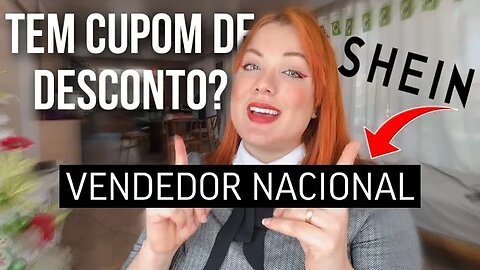 TEM CUPOM DE DESCONTO?

SHEIN

VENDEDOR NACIONAL